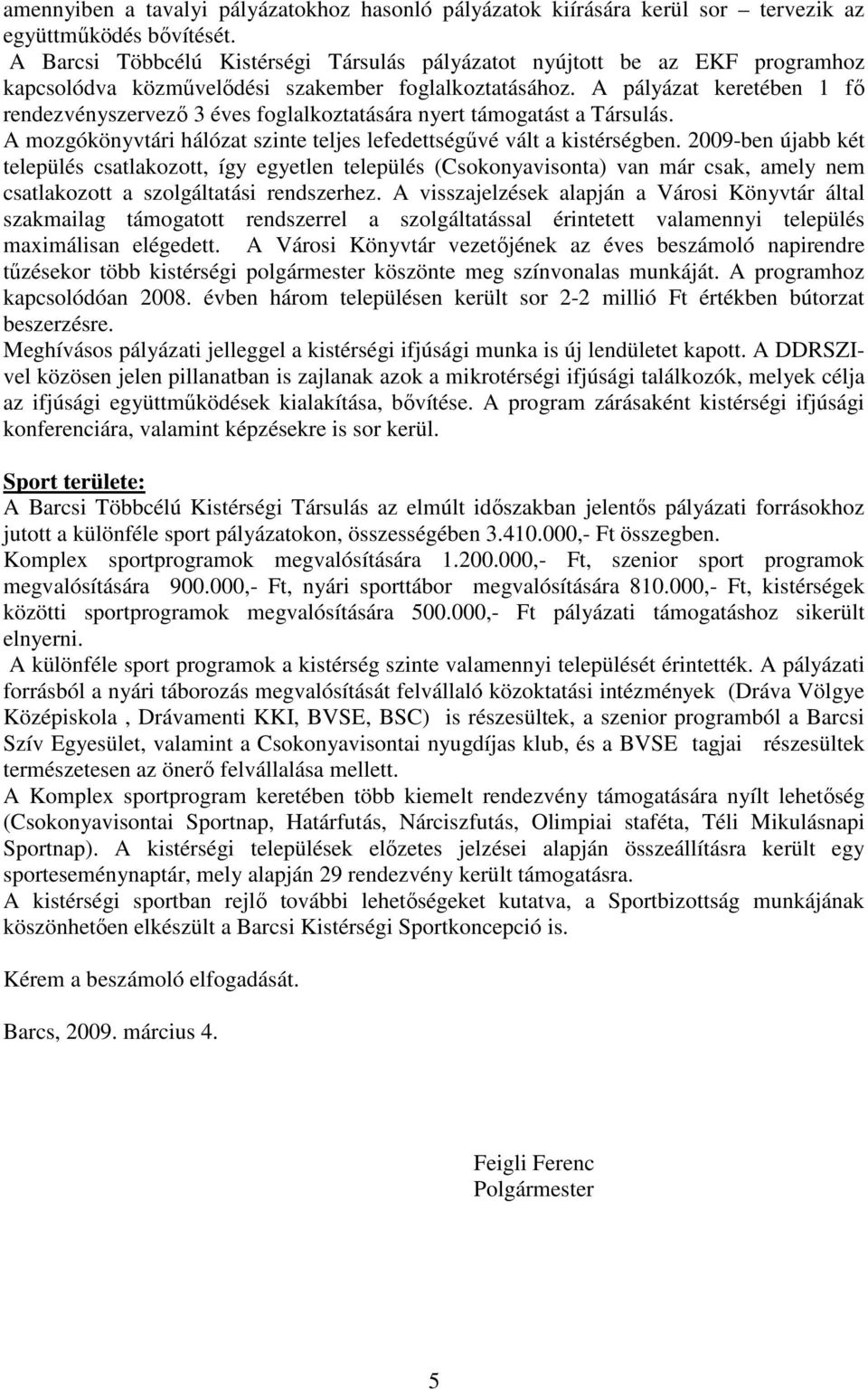 amennyiben a tavalyi pályázatokhoz hasonló pályázatok kiírására kerül sor – tervezik az együttműködés bővítését.
A Barcsi Többcélú Kistérségi Társulás pályázatot nyújtott be az EKF programhoz kapcsolódva közművelődési szakember foglalkoztatásához. A pályázat keretében 1 fő rendezvényszervező 3 éves foglalkoztatására nyert támogatást a Társulás.
A mozgókönyvtári hálózat szinte teljes lefedettségűvé vált a kistérségben. 2009-ben újabb két település csatlakozott, így egyetlen település (Csokonyavisonta) van már csak, amely nem csatlakozott a szolgáltatási rendszerhez. A visszajelzések alapján a Városi Könyvtár által szakmailag támogatott rendszerrel a szolgáltatással érintetett valamennyi település maximálisan elégedett. A Városi Könyvtár vezetőjének az éves beszámoló napirendre tűzésekor több kistérségi polgármester köszönte meg színvonalas munkáját. A programhoz kapcsolódóan 2008. évben három településen került sor 2-2 millió Ft értékben bútorzat beszerzésre.
Meghívásos pályázati jelleggel a kistérségi ifjúsági munka is új lendületet kapott. A DDRSZI-vel közösen jelen pillanatban is zajlanak azok a mikrotérségi ifjúsági találkozók, melyek célja az ifjúsági együttműködések kialakítása, bővítése. A program zárásaként kistérségi ifjúsági konferenciára, valamint képzésekre is sor kerül.

Sport területe:
A Barcsi Többcélú Kistérségi Társulás az elmúlt időszakban jelentős pályázati forrásokhoz jutott a különféle sport pályázatokon, összességében 3.410.000,- Ft összegben.
Komplex sportprogramok megvalósítására 1.200.000,- Ft, szenior sport programok megvalósítására 900.000,- Ft, nyári sporttábor megvalósítására 810.000,- Ft, kistérségek közötti sportprogramok megvalósítására 500.000,- Ft pályázati támogatáshoz sikerült elnyerni.
A különféle sport programok a kistérség szinte valamennyi települését érintették. A pályázati forrásból a nyári táborozás megvalósítását felvállaló közoktatási intézmények (Dráva Völgye Középiskola , Drávamenti KKI, BVSE, BSC) is részesültek, a szenior programból a Barcsi Szív Egyesület, valamint a Csokonyavisontai nyugdíjas klub, és a BVSE tagjai részesültek természetesen az önerő felvállalása mellett.
A Komplex sportprogram keretében több kiemelt rendezvény támogatására nyílt lehetőség (Csokonyavisontai Sportnap, Határfutás, Nárciszfutás, Olimpiai staféta, Téli Mikulásnapi Sportnap). A kistérségi települések előzetes jelzései alapján összeállításra került egy sporteseménynaptár, mely alapján 29 rendezvény került támogatásra.
A kistérségi sportban rejlő további lehetőségeket kutatva, a Sportbizottság munkájának köszönhetően elkészült a Barcsi Kistérségi Sportkoncepció is.

Kérem a beszámoló elfogadását.

Barcs, 2009. március 4.

Feigli Ferenc
Polgármester

5